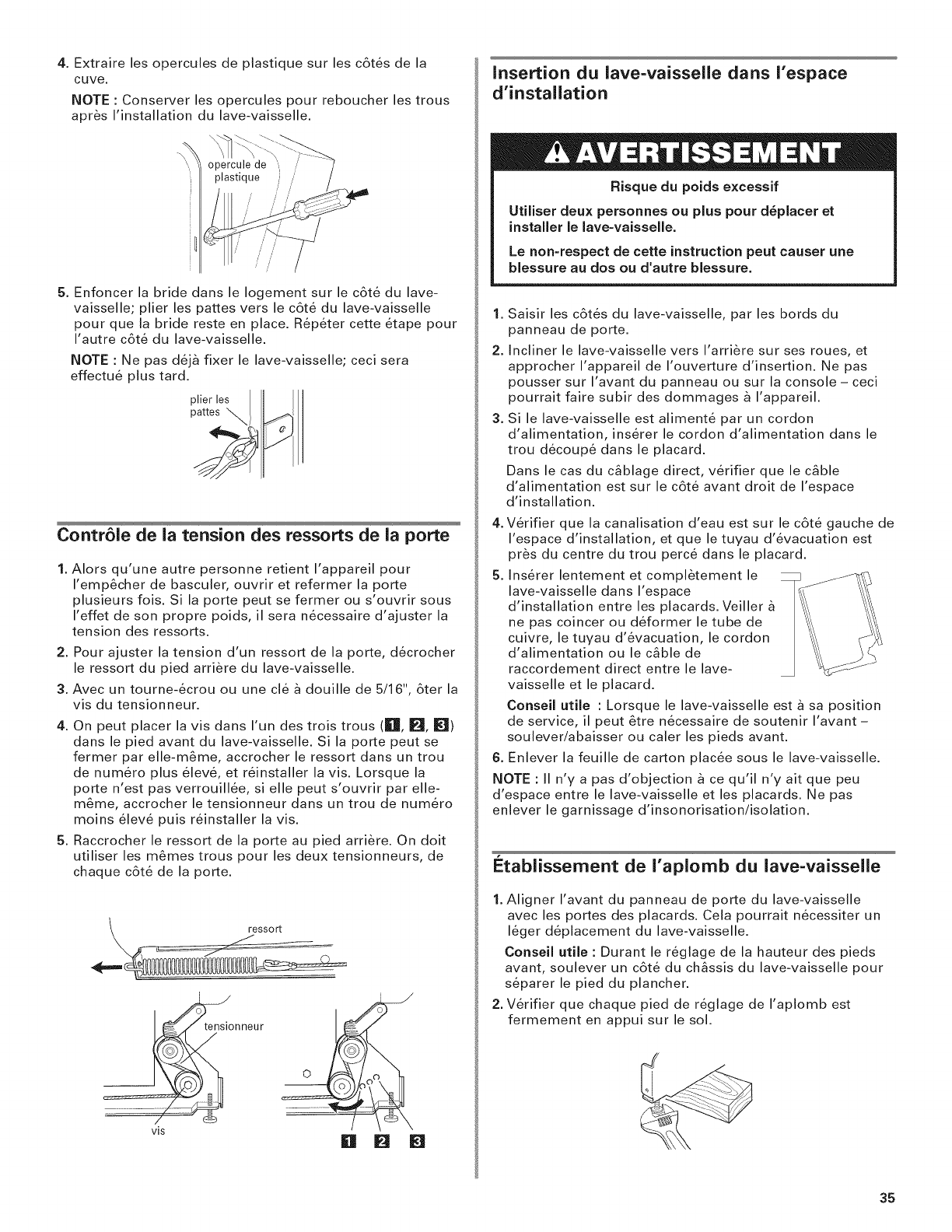 4. Extraire les opercules de plastique sur les côtés de la cuve.

NOTE : Conserver les opercules pour reboucher les trous après l'installation du lave-vaisselle.

opercule de plastique

5. Enfoncer la bride dans le logement sur le côté du lave-vaisselle; plier les pattes vers le côté du lave-vaisselle pour que la bride reste en place. Répéter cette étape pour l'autre côté du lave-vaisselle.

NOTE : Ne pas déjà fixer le lave-vaisselle; ceci sera effectué plus tard.

plier les pattes

Contrôle de la tension des ressorts de la porte

1. Alors qu'une autre personne retient l'appareil pour l'empêcher de basculer, ouvrir et refermer la porte plusieurs fois. Si la porte peut se fermer ou s'ouvrir sous l'effet de son propre poids, il sera nécessaire d'ajuster la tension des ressorts.
2. Pour ajuster la tension d'un ressort de la porte, décrocher le ressort du pied arrière du lave-vaisselle.
3. Avec un tourne-écrou ou une clé à douille de 5/16", ôter la vis du tensionneur.
4. On peut placer la vis dans l'un des trois trous (1, 2, 3) dans le pied avant du lave-vaisselle. Si la porte peut se fermer par elle-même, accrocher le ressort dans un trou de numéro plus élevé, et réinstaller la vis. Lorsque la porte n'est pas verrouillée, si elle peut s'ouvrir par elle-même, accrocher le tensionneur dans un trou de numéro moins élevé puis réinstaller la vis.
5. Raccrocher le ressort de la porte au pied arrière. On doit utiliser les mêmes trous pour les deux tensionneurs, de chaque côté de la porte.

ressort

tensionneur

vis

1 2 3

Insertion du lave-vaisselle dans l'espace d'installation

AVERTISSEMENT

Risque du poids excessif

Utiliser deux personnes ou plus pour déplacer et installer le lave-vaisselle.

Le non-respect de cette instruction peut causer une blessure au dos ou d'autre blessure.

1. Saisir les côtés du lave-vaisselle, par les bords du panneau de porte.
2. Incliner le lave-vaisselle vers l'arrière sur ses roues, et approcher l'appareil de l'ouverture d'insertion. Ne pas pousser sur l'avant du panneau ou sur la console – ceci pourrait faire subir des dommages à l'appareil.
3. Si le lave-vaisselle est alimenté par un cordon d'alimentation, insérer le cordon d'alimentation dans le trou découpé dans le placard.

Dans le cas du câblage direct, vérifier que le câble d'alimentation est sur le côté avant droit de l'espace d'installation.

4. Vérifier que la canalisation d'eau est sur le côté gauche de l'espace d'installation, et que le tuyau d'évacuation est près du centre du trou percé dans le placard.
5. Insérer lentement et complètement le lave-vaisselle dans l'espace d'installation entre les placards. Veiller à ne pas coincer ou déformer le tube de cuivre, le tuyau d'évacuation, le cordon d'alimentation ou le câble de raccordement direct entre le lave-vaisselle et le placard.

Conseil utile : Lorsque le lave-vaisselle est à sa position de service, il peut être nécessaire de soutenir l'avant – soulever/abaisser ou caler les pieds avant.

6. Enlever la feuille de carton placée sous le lave-vaisselle.

NOTE : Il n'y a pas d'objection à ce qu'il n'y ait que peu d'espace entre le lave-vaisselle et les placards. Ne pas enlever le garnissage d'insonorisation/isolation.

Établissement de l'aplomb du lave-vaisselle

1. Aligner l'avant du panneau de porte du lave-vaisselle avec les portes des placards. Cela pourrait nécessiter un léger déplacement du lave-vaisselle.

Conseil utile : Durant le réglage de la hauteur des pieds avant, soulever un côté du châssis du lave-vaisselle pour séparer le pied du plancher.

2. Vérifier que chaque pied de réglage de l'aplomb est fermement en appui sur le sol.

35